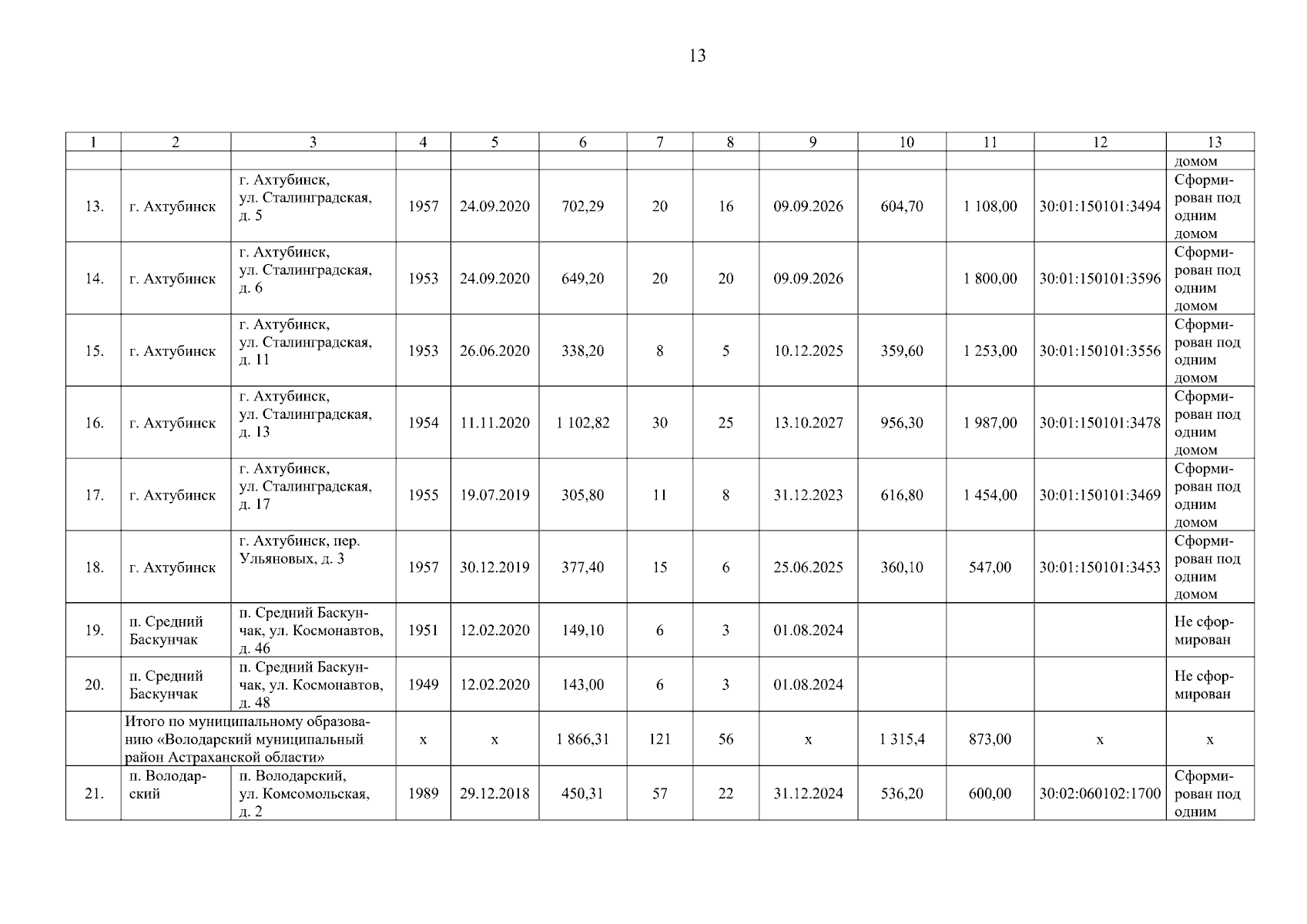 13

| 1 | 2 | 3 | 4 | 5 | 6 | 7 | 8 | 9 | 10 | 11 | 12 | 13 |
|---|---|---|---|---|---|---|---|---|---|---|---|---|
| | | | | | | | | | | | | домом |
| 13. | г. Ахтубинск | г. Ахтубинск, ул. Сталинградская, д. 5 | 1957 | 24.09.2020 | 702,29 | 20 | 16 | 09.09.2026 | 604,70 | 1 108,00 | 30:01:150101:3494 | Сформирован под одним домом |
| 14. | г. Ахтубинск | г. Ахтубинск, ул. Сталинградская, д. 6 | 1953 | 24.09.2020 | 649,20 | 20 | 20 | 09.09.2026 | | 1 800,00 | 30:01:150101:3596 | Сформирован под одним домом |
| 15. | г. Ахтубинск | г. Ахтубинск, ул. Сталинградская, д. 11 | 1953 | 26.06.2020 | 338,20 | 8 | 5 | 10.12.2025 | 359,60 | 1 253,00 | 30:01:150101:3556 | Сформирован под одним домом |
| 16. | г. Ахтубинск | г. Ахтубинск, ул. Сталинградская, д. 13 | 1954 | 11.11.2020 | 1 102,82 | 30 | 25 | 13.10.2027 | 956,30 | 1 987,00 | 30:01:150101:3478 | Сформирован под одним домом |
| 17. | г. Ахтубинск | г. Ахтубинск, ул. Сталинградская, д. 17 | 1955 | 19.07.2019 | 305,80 | 11 | 8 | 31.12.2023 | 616,80 | 1 454,00 | 30:01:150101:3469 | Сформирован под одним домом |
| 18. | г. Ахтубинск | г. Ахтубинск, пер. Ульяновых, д. 3 | 1957 | 30.12.2019 | 377,40 | 15 | 6 | 25.06.2025 | 360,10 | 547,00 | 30:01:150101:3453 | Сформирован под одним домом |
| 19. | п. Средний Баскунчак | п. Средний Баскунчак, ул. Космонавтов, д. 46 | 1951 | 12.02.2020 | 149,10 | 6 | 3 | 01.08.2024 | | | | Не сформирован |
| 20. | п. Средний Баскунчак | п. Средний Баскунчак, ул. Космонавтов, д. 48 | 1949 | 12.02.2020 | 143,00 | 6 | 3 | 01.08.2024 | | | | Не сформирован |
| | Итого по муниципальному образованию «Володарский муниципальный район Астраханской области» | | x | x | 1 866,31 | 121 | 56 | x | 1 315,4 | 873,00 | x | x |
| 21. | п. Володарский | п. Володарский, ул. Комсомольская, д. 2 | 1989 | 29.12.2018 | 450,31 | 57 | 22 | 31.12.2024 | 536,20 | 600,00 | 30:02:060102:1700 | Сформирован под одним |